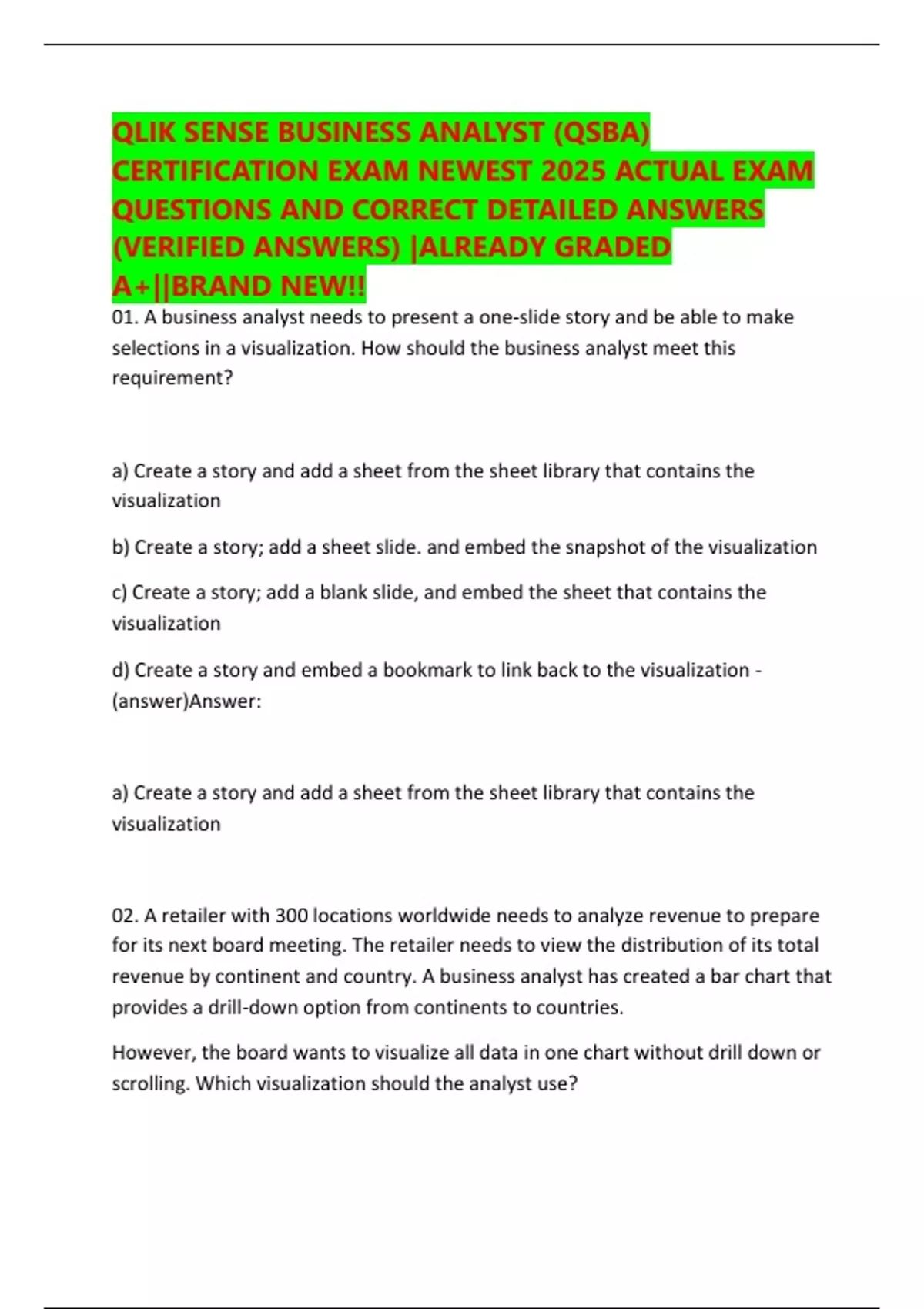 QLIK SENSE BUSINESS ANALYST (QSBA) CERTIFICATION EXAM NEWEST 2025 ACTUAL EXAM QUESTIONS AND CORRECT DETAILED ANSWERS (VERIFIED ANSWERS) |ALREADY GRADED A+||BRAND NEW!!

01. A business analyst needs to present a one-slide story and be able to make selections in a visualization. How should the business analyst meet this requirement?

a) Create a story and add a sheet from the sheet library that contains the visualization

b) Create a story; add a sheet slide. and embed the snapshot of the visualization

c) Create a story; add a blank slide, and embed the sheet that contains the visualization

d) Create a story and embed a bookmark to link back to the visualization - (answer)Answer:

a) Create a story and add a sheet from the sheet library that contains the visualization

02. A retailer with 300 locations worldwide needs to analyze revenue to prepare for its next board meeting. The retailer needs to view the distribution of its total revenue by continent and country. A business analyst has created a bar chart that provides a drill-down option from continents to countries.

However, the board wants to visualize all data in one chart without drill down or scrolling. Which visualization should the analyst use?